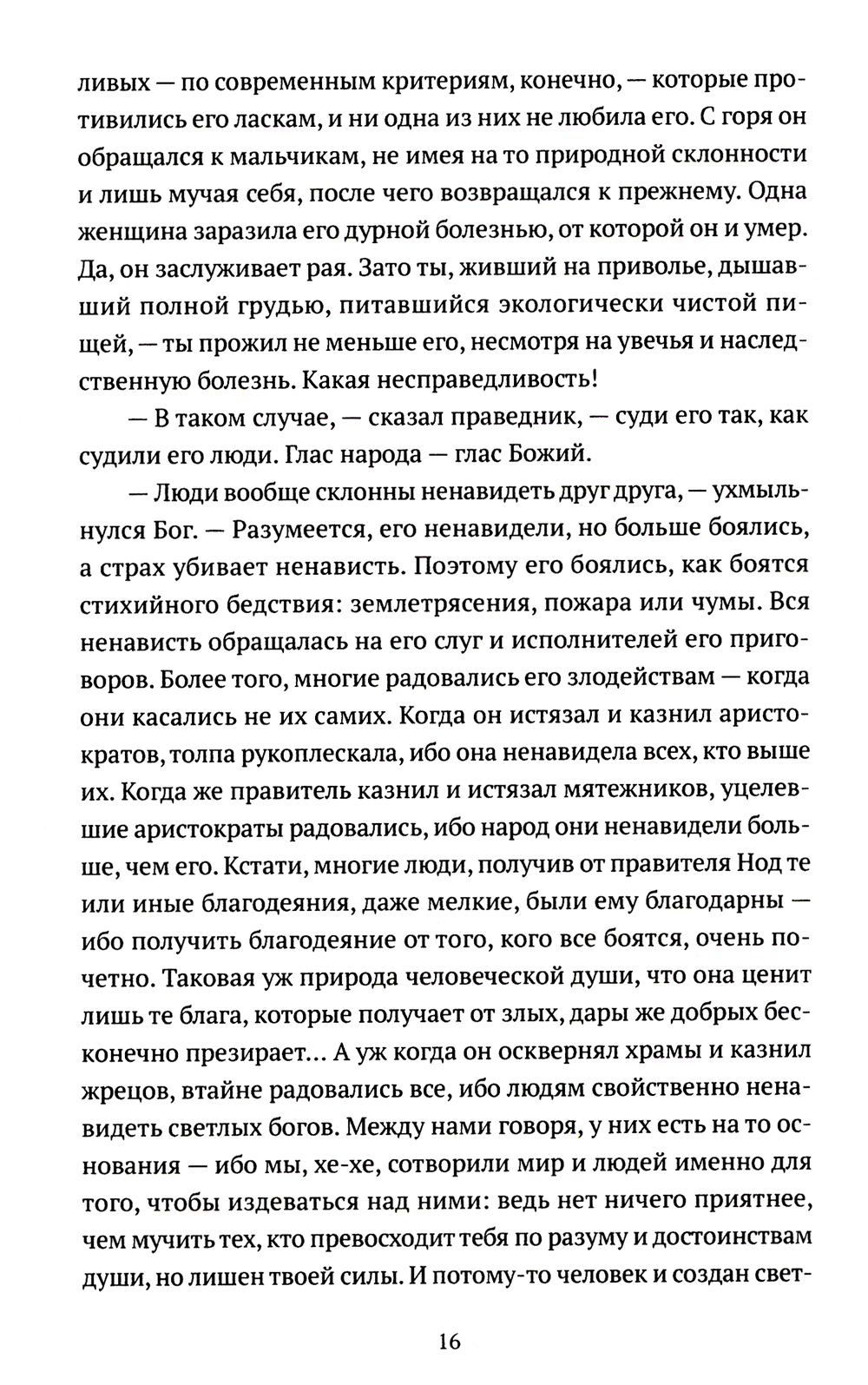 ливых — по современным критериям, конечно, — которые противились его ласкам, и ни одна из них не любила его. С горя он обращался к мальчикам, не имея на то природной склонности и лишь мучая себя, после чего возвращался к прежнему. Одна женщина заразила его дурной болезнью, от которой он и умер. Да, он заслуживает рая. Зато ты, живший на приволье, дышавший полной грудью, питавшийся экологически чистой пищей, — ты прожил не меньше его, несмотря на увечья и наследственную болезнь. Какая несправедливость!

— В таком случае, — сказал праведник, — суди его так, как судили его люди. Глас народа — глас Божий.

— Люди вообще склонны ненавидеть друг друга, — ухмыльнулся Бог. — Разумеется, его ненавидели, но больше боялись, а страх убивает ненависть. Поэтому его боялись, как боятся стихийного бедствия: землетрясения, пожара или чумы. Вся ненависть обращалась на его слуг и исполнителей его приговоров. Более того, многие радовались его злодействам — когда они касались не их самих. Когда он истязал и казнил аристократов, толпа рукоплескала, ибо она ненавидела всех, кто выше их. Когда же правитель казнил и истязал мятежников, уцелевшие аристократы радовались, ибо народ они ненавидели больше, чем его. Кстати, многие люди, получив от правителя Нод те или иные благодеяния, даже мелкие, были ему благодарны — ибо получить благодеяние от того, кого все боятся, очень почетно. Таковая уж природа человеческой души, что она ценит лишь те блага, которые получает от злых, дары же добрых бесконечно презирает... А уж когда он осквернял храмы и казнил жрецов, втайне радовались все, ибо людям свойственно ненавидеть светлых богов. Между нами говоря, у них есть на то основания — ибо мы, хе-хе, сотворили мир и людей именно для того, чтобы издеваться над ними: ведь нет ничего приятнее, чем мучить тех, кто превосходит тебя по разуму и достоинствам души, но лишен твоей силы. И потому-то человек и создан свет-

16